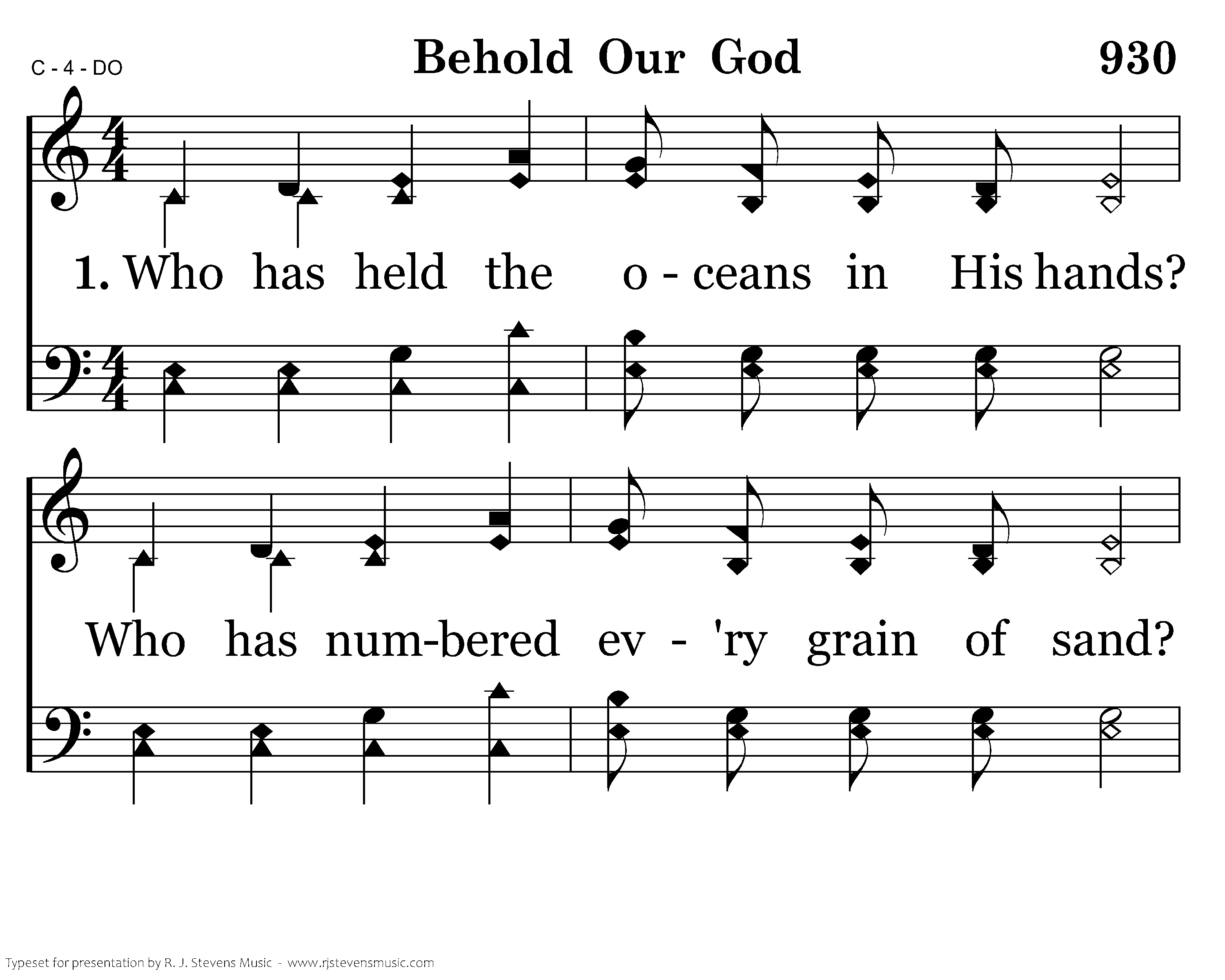 C - 4 - DO

Behold Our God

930

1. Who has held the o - ceans in His hands?

Who has num-bered ev - 'ry grain of sand?

Typeset for presentation by R. J. Stevens Music - www.rjstevensmusic.com